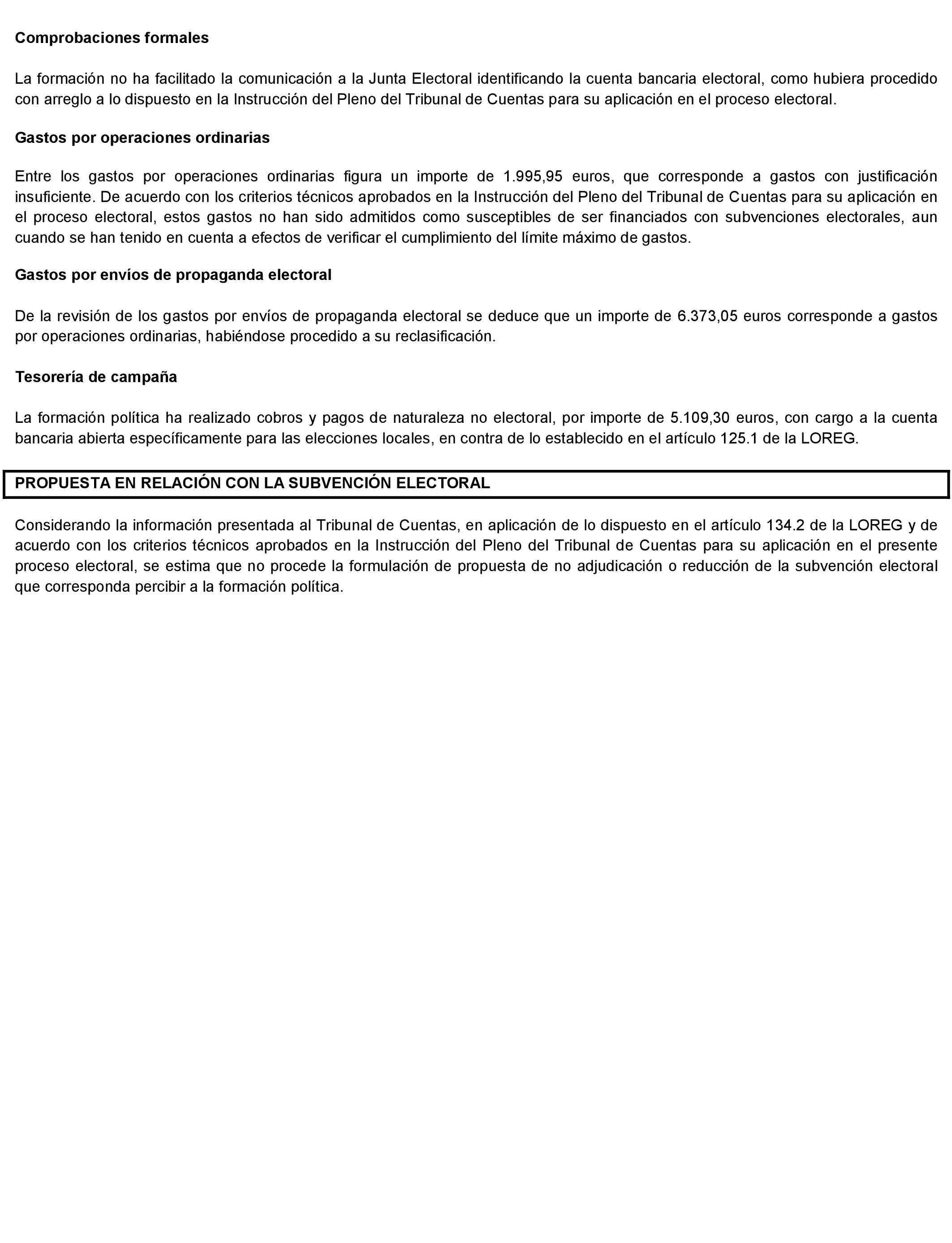 Comprobaciones formales

La formación no ha facilitado la comunicación a la Junta Electoral identificando la cuenta bancaria electoral, como hubiera procedido con arreglo a lo dispuesto en la Instrucción del Pleno del Tribunal de Cuentas para su aplicación en el proceso electoral.

Gastos por operaciones ordinarias

Entre los gastos por operaciones ordinarias figura un importe de 1.995,95 euros, que corresponde a gastos con justificación insuficiente. De acuerdo con los criterios técnicos aprobados en la Instrucción del Pleno del Tribunal de Cuentas para su aplicación en el proceso electoral, estos gastos no han sido admitidos como susceptibles de ser financiados con subvenciones electorales, aun cuando se han tenido en cuenta a efectos de verificar el cumplimiento del límite máximo de gastos.

Gastos por envíos de propaganda electoral

De la revisión de los gastos por envíos de propaganda electoral se deduce que un importe de 6.373,05 euros corresponde a gastos por operaciones ordinarias, habiéndose procedido a su reclasificación.

Tesorería de campaña

La formación política ha realizado cobros y pagos de naturaleza no electoral, por importe de 5.109,30 euros, con cargo a la cuenta bancaria abierta específicamente para las elecciones locales, en contra de lo establecido en el artículo 125.1 de la LOREG.

PROPUESTA EN RELACIÓN CON LA SUBVENCIÓN ELECTORAL

Considerando la información presentada al Tribunal de Cuentas, en aplicación de lo dispuesto en el artículo 134.2 de la LOREG y de acuerdo con los criterios técnicos aprobados en la Instrucción del Pleno del Tribunal de Cuentas para su aplicación en el presente proceso electoral, se estima que no procede la formulación de propuesta de no adjudicación o reducción de la subvención electoral que corresponda percibir a la formación política.